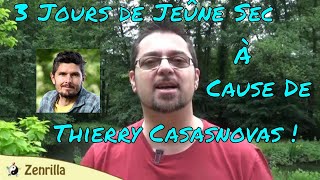 3 Jours de Jeûne Sec
À
Cause De
Thierry Casasnovas !

Zenrilla